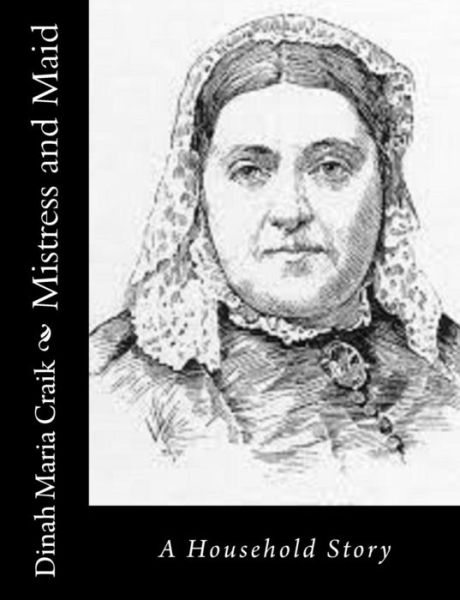 Dinah Maria Craik ~ Mistress and Maid

A Household Story